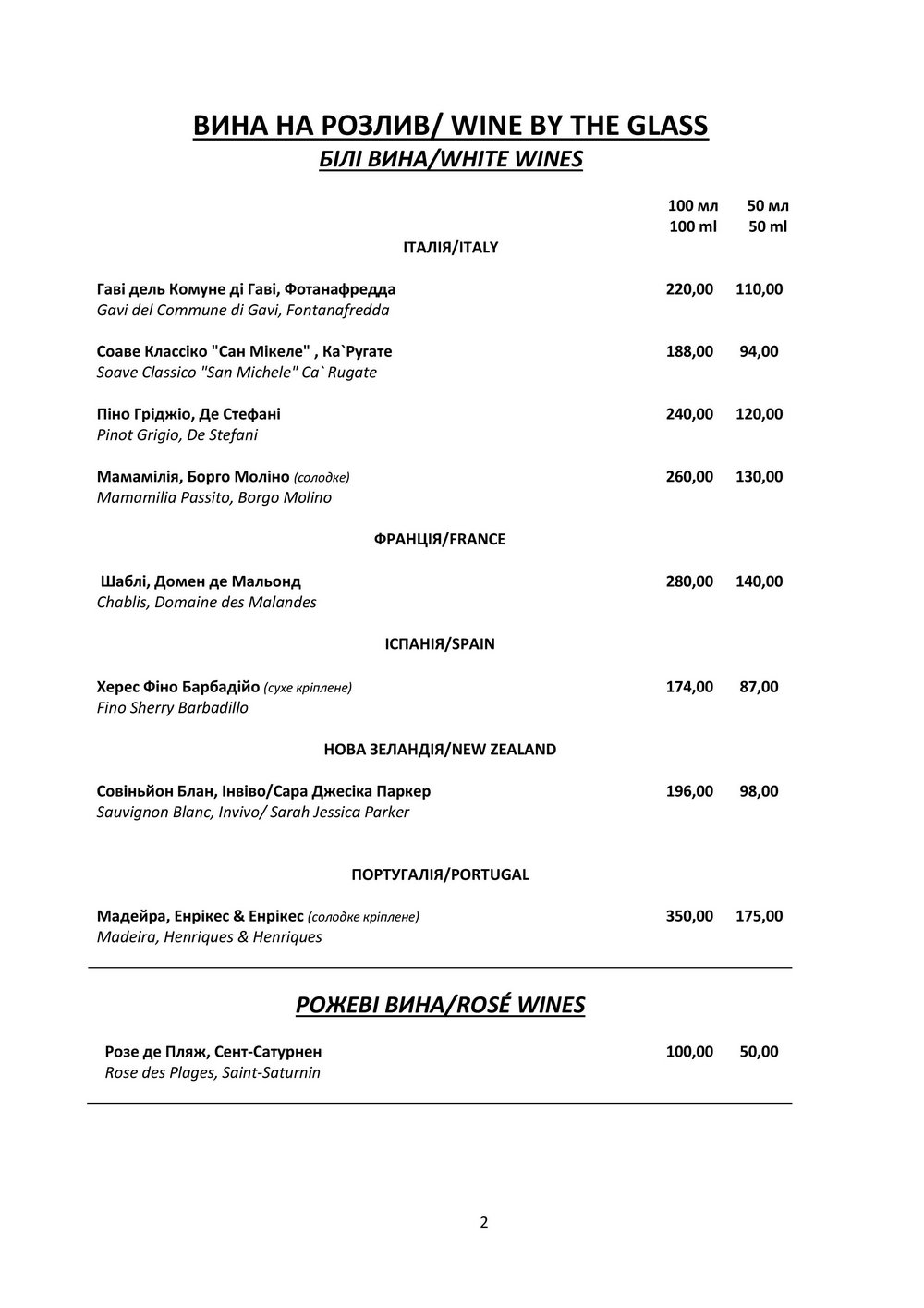 ВИНА НА РОЗЛИВ/ WINE BY THE GLASS
БІЛІ ВИНА/WHITE WINES

100 мл 50 мл
100 ml 50 ml

ІТАЛІЯ/ITALY

Гаві дель Комуне ді Гаві, Фотанафредда 220,00 110,00
Gavi del Commune di Gavi, Fontanafredda

Соаве Классіко "Сан Мікеле" , Ка`Ругате 188,00 94,00
Soave Classico "San Michele" Ca` Rugate

Піно Гріджіо, Де Стефані 240,00 120,00
Pinot Grigio, De Stefani

Мамамілія, Борго Моліно (солодке) 260,00 130,00
Mamamilia Passito, Borgo Molino

ФРАНЦІЯ/FRANCE

Шаблі, Домен де Мальонд 280,00 140,00
Chablis, Domaine des Malandes

ІСПАНІЯ/SPAIN

Херес Фіно Барбадійо (сухе кріплене) 174,00 87,00
Fino Sherry Barbadillo

НОВА ЗЕЛАНДІЯ/NEW ZEALAND

Совіньйон Блан, Інвіво/Сара Джесіка Паркер 196,00 98,00
Sauvignon Blanc, Invivo/ Sarah Jessica Parker

ПОРТУГАЛІЯ/PORTUGAL

Мадейра, Енрікес & Енрікес (солодке кріплене) 350,00 175,00
Madeira, Henriques & Henriques

РОЖЕВІ ВИНА/ROSÉ WINES

Розе де Пляж, Сент-Сатурнен 100,00 50,00
Rose des Plages, Saint-Saturnin

2